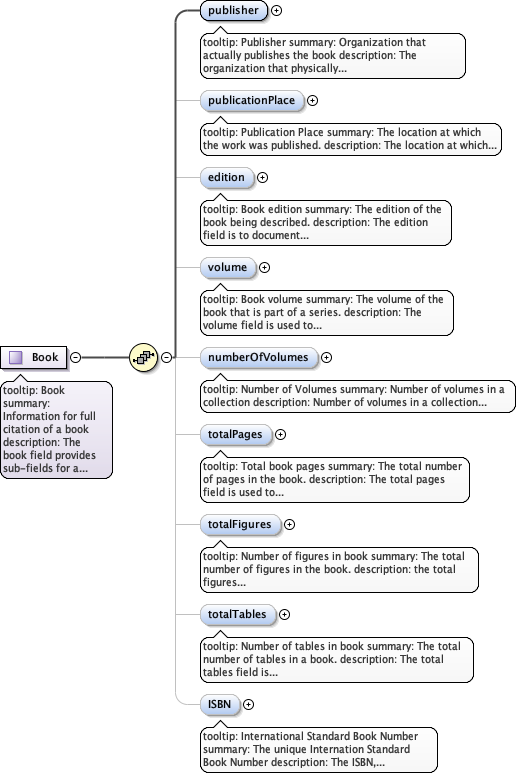 Book

tooltip: Book summary: Information for full citation of a book description: The book field provides sub-fields for a...

publisher

tooltip: Publisher summary: Organization that actually publishes the book description: The organization that physically...

publicationPlace

tooltip: Publication Place summary: The location at which the work was published. description: The location at which...

edition

tooltip: Book edition summary: The edition of the book being described. description: The edition field is to document...

volume

tooltip: Book volume summary: The volume of the book that is part of a series. description: The volume field is used to...

numberOfVolumes

tooltip: Number of Volumes summary: Number of volumes in a collection description: Number of volumes in a collection...

totalPages

tooltip: Total book pages summary: The total number of pages in the book. description: The total pages field is used to...

totalFigures

tooltip: Number of figures in book summary: The total number of figures in the book. description: the total figures...

totalTables

tooltip: Number of tables in book summary: The total number of tables in a book. description: The total tables field is...

ISBN

tooltip: International Standard Book Number summary: The unique Internation Standard Book Number description: The ISBN,...